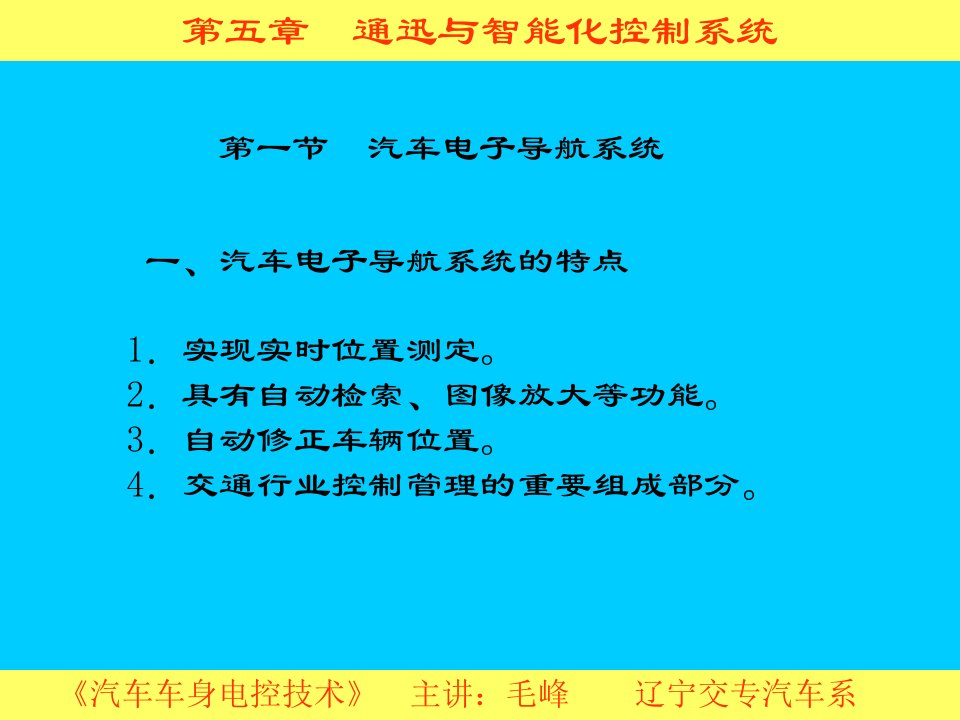 第五章　通迅与智能化控制系统

第一节　汽车电子导航系统

一、汽车电子导航系统的特点

1. 实现实时位置测定。
2. 具有自动检索、图像放大等功能。
3. 自动修正车辆位置。
4. 交通行业控制管理的重要组成部分。

《汽车车身电控技术》　主讲：毛峰　　辽宁交专汽车系